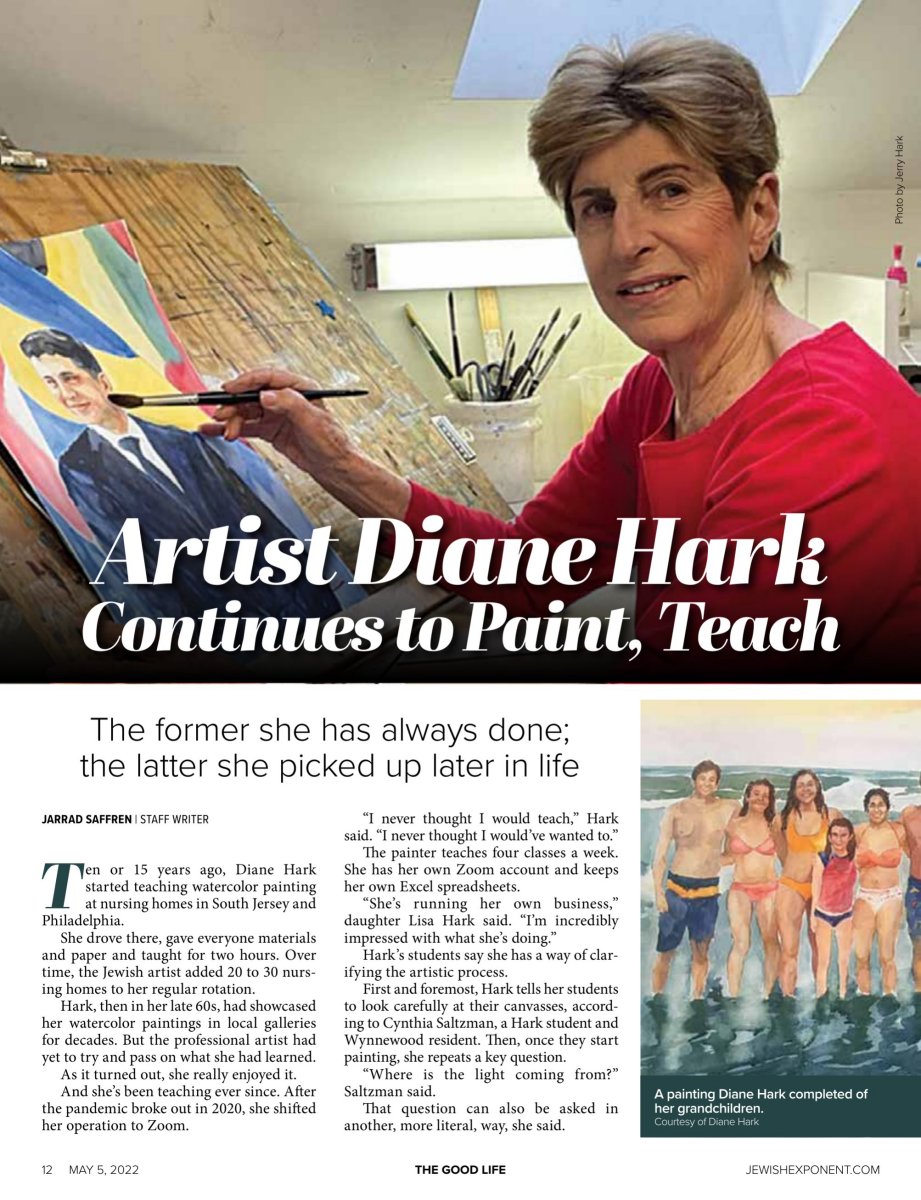 Photo by Jerry Hark

Artist Diane Hark Continues to Paint, Teach

The former she has always done; the latter she picked up later in life

JARRAD SAFFREN | STAFF WRITER

Ten or 15 years ago, Diane Hark started teaching watercolor painting at nursing homes in South Jersey and Philadelphia.

She drove there, gave everyone materials and paper and taught for two hours. Over time, the Jewish artist added 20 to 30 nursing homes to her regular rotation.

Hark, then in her late 60s, had showcased her watercolor paintings in local galleries for decades. But the professional artist had yet to try and pass on what she had learned.

As it turned out, she really enjoyed it.

And she's been teaching ever since. After the pandemic broke out in 2020, she shifted her operation to Zoom.

"I never thought I would teach," Hark said. "I never thought I would've wanted to."

The painter teaches four classes a week. She has her own Zoom account and keeps her own Excel spreadsheets.

"She's running her own business," daughter Lisa Hark said. "I'm incredibly impressed with what she's doing."

Hark's students say she has a way of clarifying the artistic process.

First and foremost, Hark tells her students to look carefully at their canvasses, according to Cynthia Saltzman, a Hark student and Wynnewood resident. Then, once they start painting, she repeats a key question.

"Where is the light coming from?" Saltzman said.

That question can also be asked in another, more literal, way, she said.

A painting Diane Hark completed of her grandchildren.
Courtesy of Diane Hark

12 MAY 5, 2022 THE GOOD LIFE JEWISHEXPONENT.COM